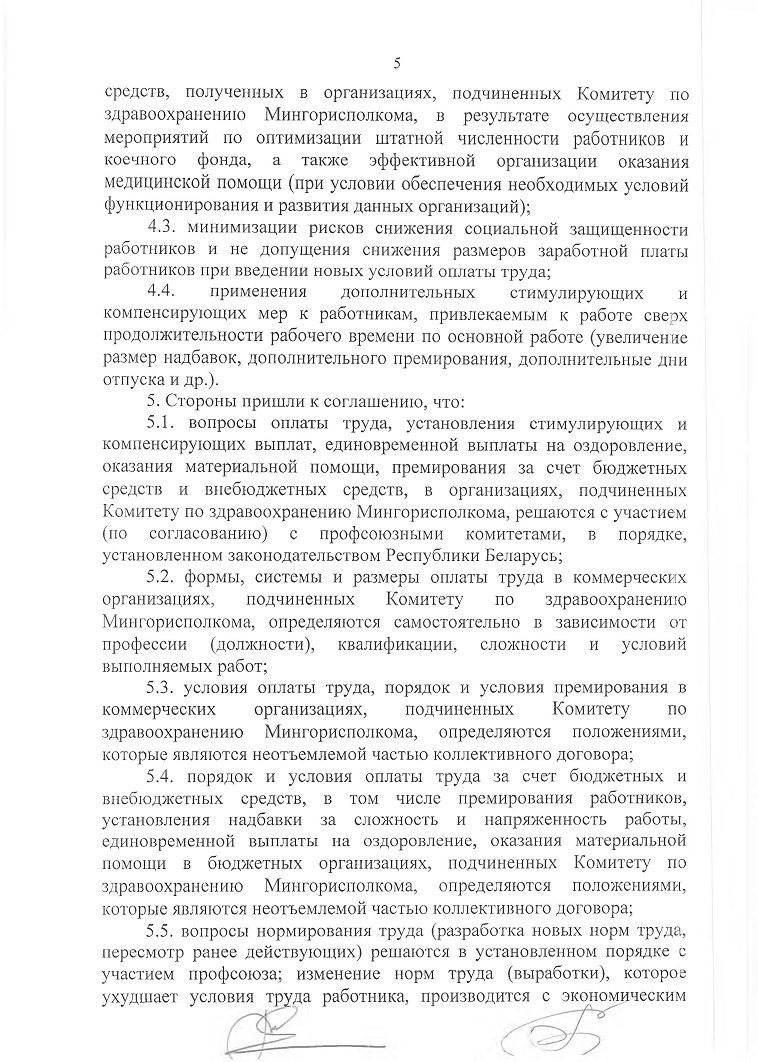 5

средств, полученных в организациях, подчиненных Комитету по здравоохранению Мингорисполкома, в результате осуществления мероприятий по оптимизации штатной численности работников и коечного фонда, а также эффективной организации оказания медицинской помощи (при условии обеспечения необходимых условий функционирования и развития данных организаций);

4.3. минимизации рисков снижения социальной защищенности работников и не допущения снижения размеров заработной платы работников при введении новых условий оплаты труда;

4.4. применения дополнительных стимулирующих и компенсирующих мер к работникам, привлекаемым к работе сверх продолжительности рабочего времени по основной работе (увеличение размер надбавок, дополнительного премирования, дополнительные дни отпуска и др.).

5. Стороны пришли к соглашению, что:

5.1. вопросы оплаты труда, установления стимулирующих и компенсирующих выплат, единовременной выплаты на оздоровление, оказания материальной помощи, премирования за счет бюджетных средств и внебюджетных средств, в организациях, подчиненных Комитету по здравоохранению Мингорисполкома, решаются с участием (по согласованию) с профсоюзными комитетами, в порядке, установленном законодательством Республики Беларусь;

5.2. формы, системы и размеры оплаты труда в коммерческих организациях, подчиненных Комитету по здравоохранению Мингорисполкома, определяются самостоятельно в зависимости от профессии (должности), квалификации, сложности и условий выполняемых работ;

5.3. условия оплаты труда, порядок и условия премирования в коммерческих организациях, подчиненных Комитету по здравоохранению Мингорисполкома, определяются положениями, которые являются неотъемлемой частью коллективного договора;

5.4. порядок и условия оплаты труда за счет бюджетных и внебюджетных средств, в том числе премирования работников, установления надбавки за сложность и напряженность работы, единовременной выплаты на оздоровление, оказания материальной помощи в бюджетных организациях, подчиненных Комитету по здравоохранению Мингорисполкома, определяются положениями, которые являются неотъемлемой частью коллективного договора;

5.5. вопросы нормирования труда (разработка новых норм труда, пересмотр ранее действующих) решаются в установленном порядке с участием профсоюза; изменение норм труда (выработки), которое ухудшает условия труда работника, производится с экономическим